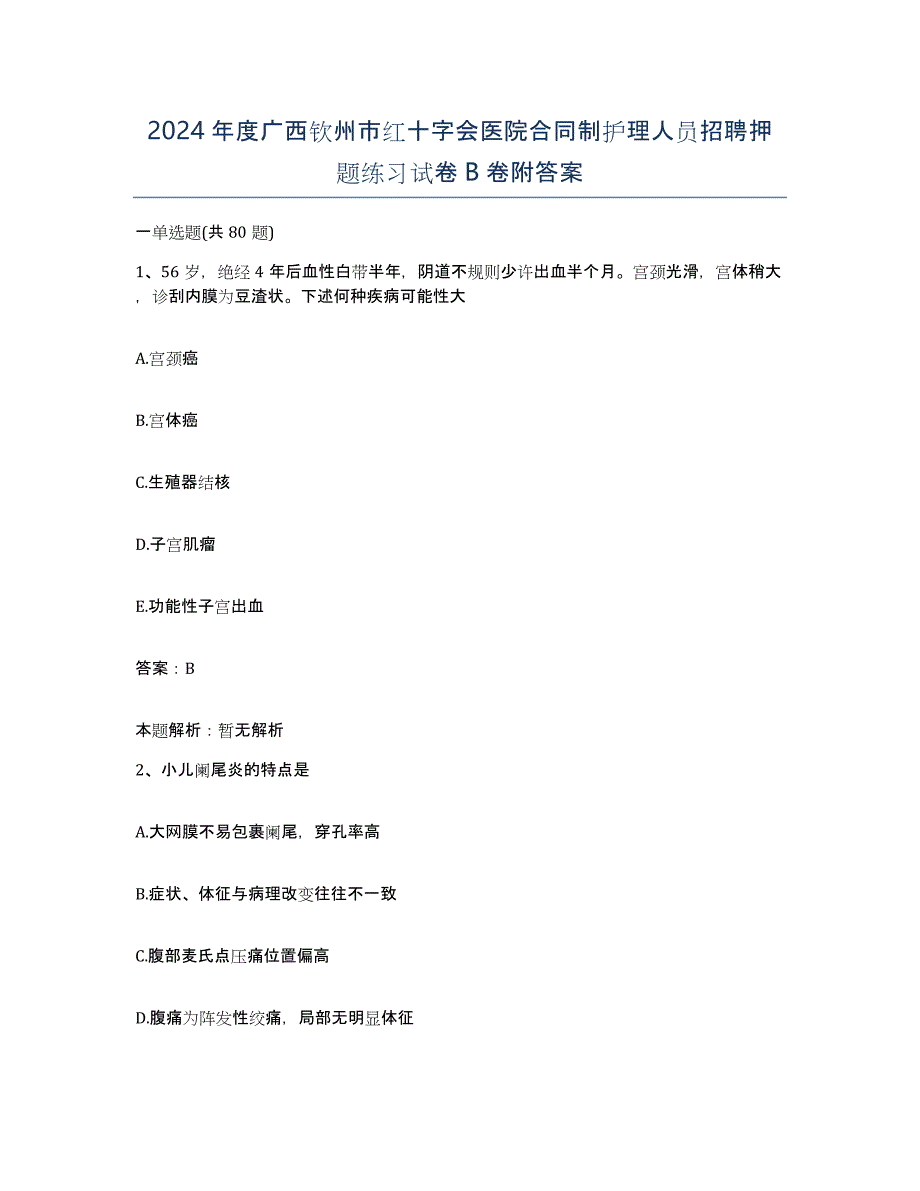 2024年度广西钦州市红十字会医院合同制护理人员招聘押题练习试卷B卷附答案

一单选题(共80题)

1、56岁，绝经4年后血性白带半年，阴道不规则少许出血半个月。宫颈光滑，宫体稍大，诊刮内膜为豆渣状。下述何种疾病可能性大

A.宫颈癌

B.宫体癌

C.生殖器结核

D.子宫肌瘤

E.功能性子宫出血

答案：B

本题解析：暂无解析

2、小儿阑尾炎的特点是

A.大网膜不易包裹阑尾，穿孔率高

B.症状、体征与病理改变往往不一致

C.腹部麦氏点压痛位置偏高

D.腹痛为阵发性绞痛，局部无明显体征